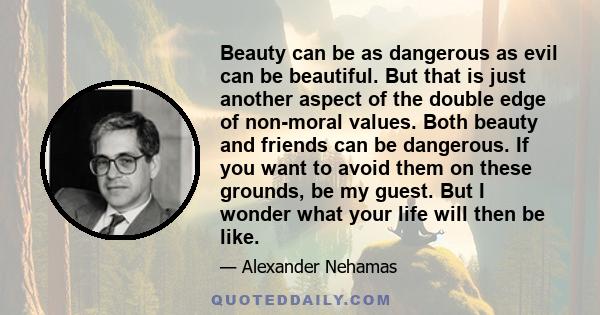 Beauty can be as dangerous as evil can be beautiful. But that is just another aspect of the double edge of non-moral values. Both beauty and friends can be dangerous. If you want to avoid them on these grounds, be my guest. But I wonder what your life will then be like.

— Alexander Nehamas

QUOTEDDAILY.COM